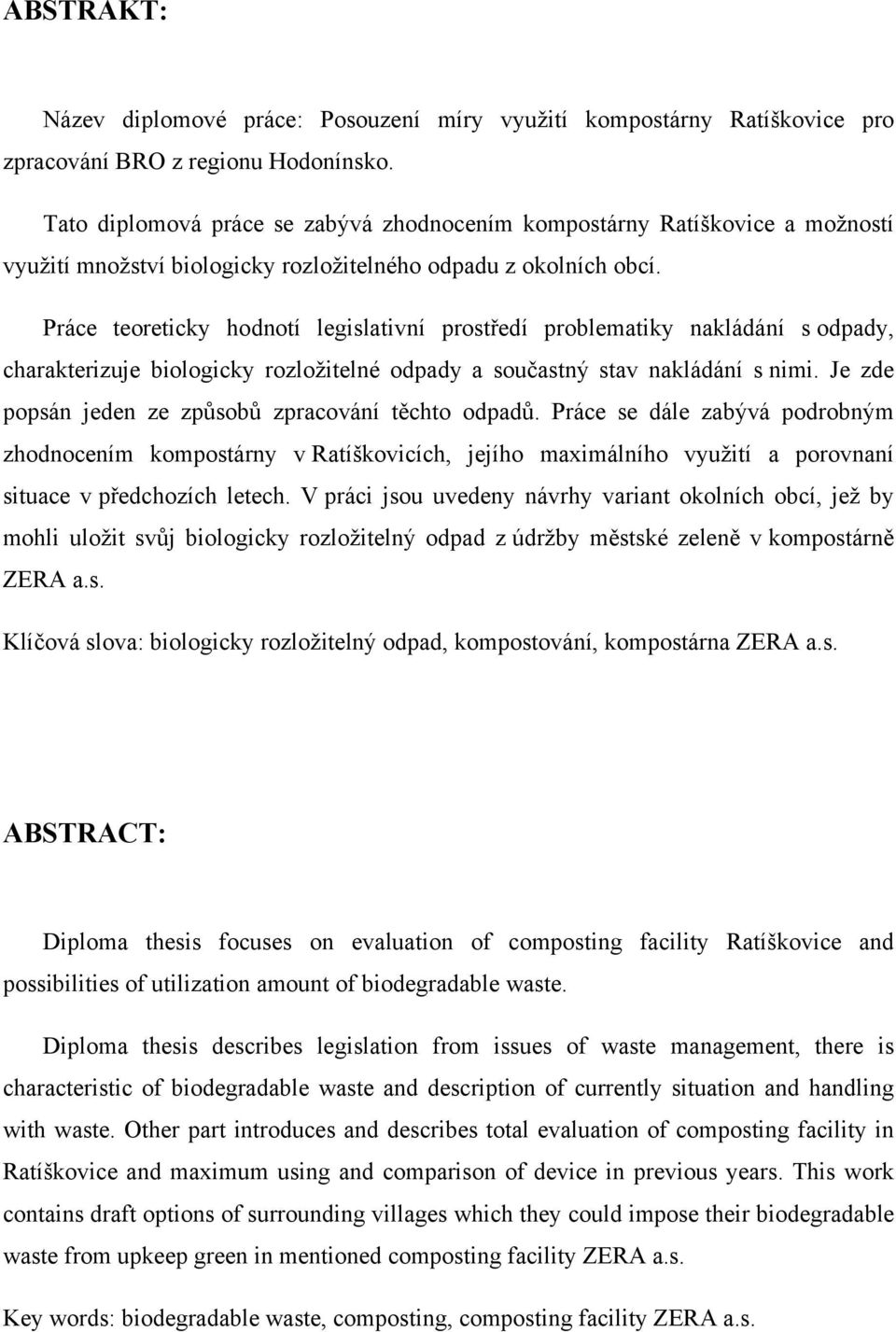 ABSTRAKT:

Název diplomové práce: Posouzení míry využití kompostárny Ratíškovice pro zpracování BRO z regionu Hodonínsko.

Tato diplomová práce se zabývá zhodnocením kompostárny Ratíškovice a možností využití množství biologicky rozložitelného odpadu z okolních obcí.

Práce teoreticky hodnotí legislativní prostředí problematiky nakládání s odpady, charakterizuje biologicky rozložitelné odpady a součastný stav nakládání s nimi. Je zde popsán jeden ze způsobů zpracování těchto odpadů. Práce se dále zabývá podrobným zhodnocením kompostárny v Ratíškovicích, jejího maximálního využití a porovnaní situace v předchozích letech. V práci jsou uvedeny návrhy variant okolních obcí, jež by mohli uložit svůj biologicky rozložitelný odpad z údržby městské zeleně v kompostárně ZERA a.s.

Klíčová slova: biologicky rozložitelný odpad, kompostování, kompostárna ZERA a.s.

ABSTRACT:

Diploma thesis focuses on evaluation of composting facility Ratíškovice and possibilities of utilization amount of biodegradable waste.

Diploma thesis describes legislation from issues of waste management, there is characteristic of biodegradable waste and description of currently situation and handling with waste. Other part introduces and describes total evaluation of composting facility in Ratíškovice and maximum using and comparison of device in previous years. This work contains draft options of surrounding villages which they could impose their biodegradable waste from upkeep green in mentioned composting facility ZERA a.s.

Key words: biodegradable waste, composting, composting facility ZERA a.s.